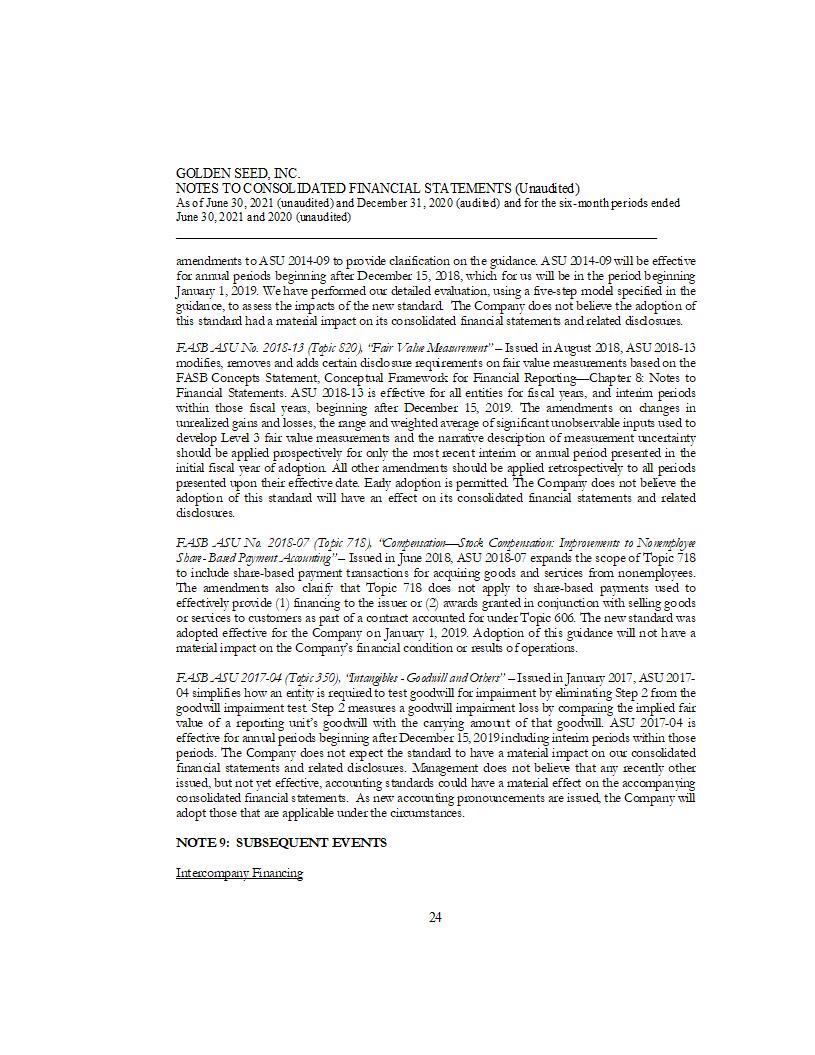 GOLDEN SEED, INC.
NOTES TO CONSOLIDATED FINANCIAL STATEMENTS (Unaudited)
As of June 30, 2021 (unaudited) and December 31, 2020 (audited) and for the six-month periods ended June 30, 2021 and 2020 (unaudited)

amendments to ASU 2014-09 to provide clarification on the guidance. ASU 2014-09 will be effective for annual periods beginning after December 15, 2018, which for us will be in the period beginning January 1, 2019. We have performed our detailed evaluation, using a five-step model specified in the guidance, to assess the impacts of the new standard. The Company does not believe the adoption of this standard had a material impact on its consolidated financial statements and related disclosures.

FASB ASU No. 2018-13 (Topic 820), "Fair Value Measurement" – Issued in August 2018, ASU 2018-13 modifies, removes and adds certain disclosure requirements on fair value measurements based on the FASB Concepts Statement, Conceptual Framework for Financial Reporting—Chapter 8: Notes to Financial Statements. ASU 2018-13 is effective for all entities for fiscal years, and interim periods within those fiscal years, beginning after December 15, 2019. The amendments on changes in unrealized gains and losses, the range and weighted average of significant unobservable inputs used to develop Level 3 fair value measurements and the narrative description of measurement uncertainty should be applied prospectively for only the most recent interim or annual period presented in the initial fiscal year of adoption. All other amendments should be applied retrospectively to all periods presented upon their effective date. Early adoption is permitted. The Company does not believe the adoption of this standard will have an effect on its consolidated financial statements and related disclosures.

FASB ASU No. 2018-07 (Topic 718), "Compensation—Stock Compensation: Improvements to Nonemployee Share-Based Payment Accounting" – Issued in June 2018, ASU 2018-07 expands the scope of Topic 718 to include share-based payment transactions for acquiring goods and services from nonemployees. The amendments also clarify that Topic 718 does not apply to share-based payments used to effectively provide (1) financing to the issuer or (2) awards granted in conjunction with selling goods or services to customers as part of a contract accounted for under Topic 606. The new standard was adopted effective for the Company on January 1, 2019. Adoption of this guidance will not have a material impact on the Company's financial condition or results of operations.

FASB ASU 2017-04 (Topic 350), "Intangibles - Goodwill and Others" – Issued in January 2017, ASU 2017-04 simplifies how an entity is required to test goodwill for impairment by eliminating Step 2 from the goodwill impairment test. Step 2 measures a goodwill impairment loss by comparing the implied fair value of a reporting unit's goodwill with the carrying amount of that goodwill. ASU 2017-04 is effective for annual periods beginning after December 15, 2019 including interim periods within those periods. The Company does not expect the standard to have a material impact on our consolidated financial statements and related disclosures. Management does not believe that any recently other issued, but not yet effective, accounting standards could have a material effect on the accompanying consolidated financial statements. As new accounting pronouncements are issued, the Company will adopt those that are applicable under the circumstances.

NOTE 9: SUBSEQUENT EVENTS

Intercompany Financing

24